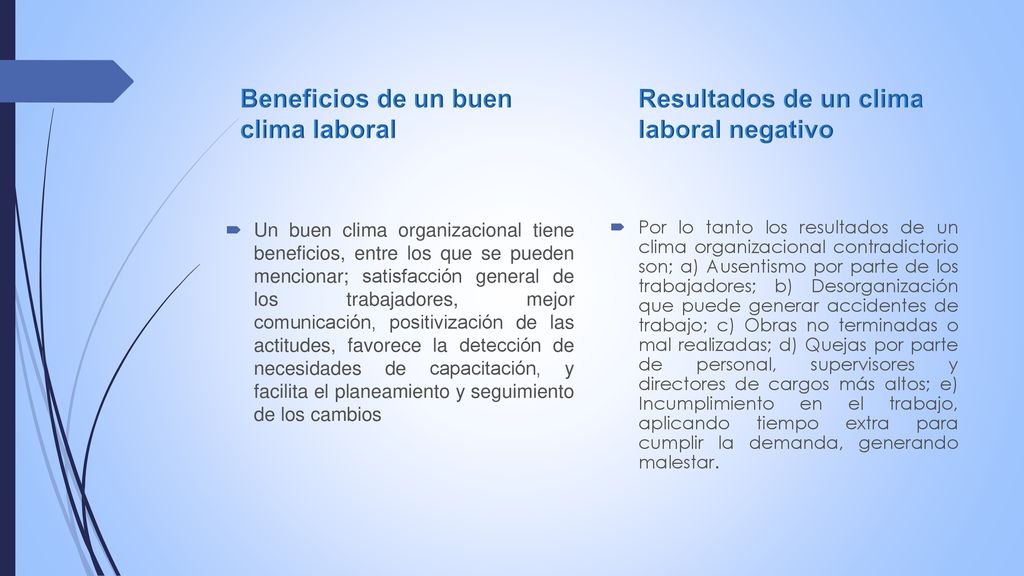 Beneficios de un buen clima laboral

Un buen clima organizacional tiene beneficios, entre los que se pueden mencionar; satisfacción general de los trabajadores, mejor comunicación, positivización de las actitudes, favorece la detección de necesidades de capacitación, y facilita el planeamiento y seguimiento de los cambios

Resultados de un clima laboral negativo

Por lo tanto los resultados de un clima organizacional contradictorio son; a) Ausentismo por parte de los trabajadores; b) Desorganización que puede generar accidentes de trabajo; c) Obras no terminadas o mal realizadas; d) Quejas por parte de personal, supervisores y directores de cargos más altos; e) Incumplimiento en el trabajo, aplicando tiempo extra para cumplir la demanda, generando malestar.